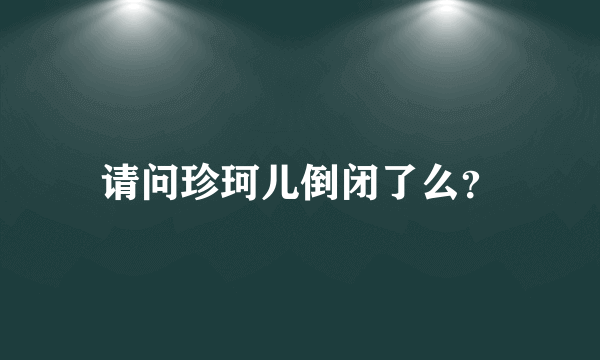 请问珍珂儿倒闭了么?